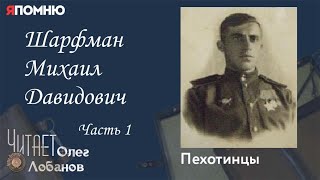 ЯПОМНЮ

Шарфман Михаил Давидович

Часть 1

ЧИТАЕТ Олег Лобанов

Пехотинцы